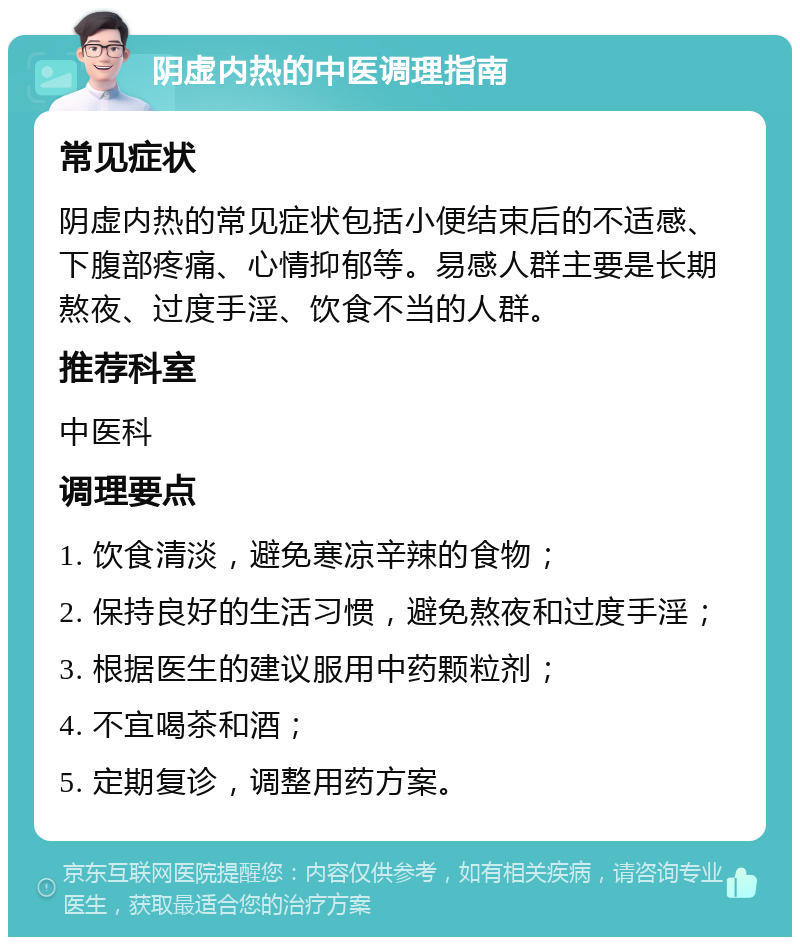 阴虚内热的中医调理指南

常见症状

阴虚内热的常见症状包括小便结束后的不适感、下腹部疼痛、心情抑郁等。易感人群主要是长期熬夜、过度手淫、饮食不当的人群。

推荐科室

中医科

调理要点

1. 饮食清淡，避免寒凉辛辣的食物；

2. 保持良好的生活习惯，避免熬夜和过度手淫；

3. 根据医生的建议服用中药颗粒剂；

4. 不宜喝茶和酒；

5. 定期复诊，调整用药方案。

京东互联网医院提醒您：内容仅供参考，如有相关疾病，请咨询专业医生，获取最适合您的治疗方案